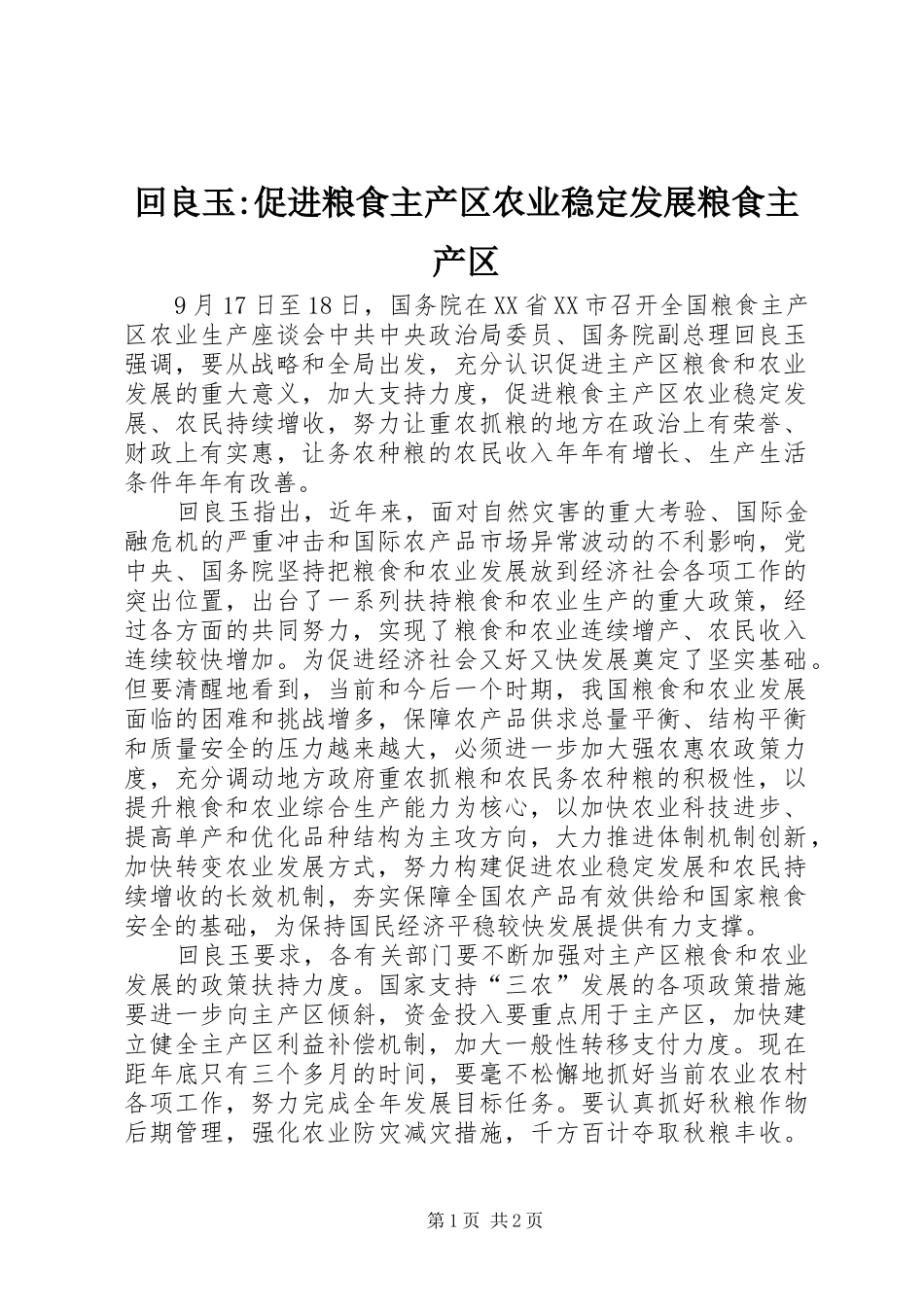 回良玉:促进粮食主产区农业稳定发展粮食主产区

9月17日至18日，国务院在XX省XX市召开全国粮食主产区农业生产座谈会中共中央政治局委员、国务院副总理回良玉强调，要从战略和全局出发，充分认识促进主产区粮食和农业发展的重大意义，加大支持力度，促进粮食主产区农业稳定发展、农民持续增收，努力让重农抓粮的地方在政治上有荣誉、财政上有实惠，让务农种粮的农民收入年年有增长、生产生活条件年年有改善。

回良玉指出，近年来，面对自然灾害的重大考验、国际金融危机的严重冲击和国际农产品市场异常波动的不利影响，党中央、国务院坚持把粮食和农业发展放到经济社会各项工作的突出位置，出台了一系列扶持粮食和农业生产的重大政策，经过各方面的共同努力，实现了粮食和农业连续增产、农民收入连续较快增加。为促进经济社会又好又快发展奠定了坚实基础。但要清醒地看到，当前和今后一个时期，我国粮食和农业发展面临的困难和挑战增多，保障农产品供求总量平衡、结构平衡和质量安全的压力越来越大，必须进一步加大强农惠农政策力度，充分调动地方政府重农抓粮和农民务农种粮的积极性，以提升粮食和农业综合生产能力为核心，以加快农业科技进步、提高单产和优化品种结构为主攻方向，大力推进体制机制创新，加快转变农业发展方式，努力构建促进农业稳定发展和农民持续增收的长效机制，夯实保障全国农产品有效供给和国家粮食安全的基础，为保持国民经济平稳较快发展提供有力支撑。

回良玉要求，各有关部门要不断加强对主产区粮食和农业发展的政策扶持力度。国家支持“三农”发展的各项政策措施要进一步向主产区倾斜，资金投入要重点用于主产区，加快建立健全主产区利益补偿机制，加大一般性转移支付力度。现在距年底只有三个多月的时间，要毫不松懈地抓好当前农业农村各项工作，努力完成全年发展目标任务。要认真抓好秋粮作物后期管理，强化农业防灾减灾措施，千方百计夺取秋粮丰收。

第1页 共2页